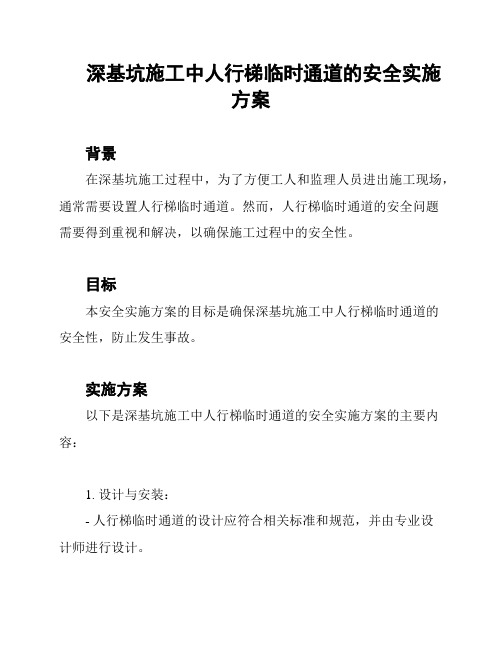 深基坑施工中人行梯临时通道的安全实施方案

背景

在深基坑施工过程中，为了方便工人和监理人员进出施工现场，通常需要设置人行梯临时通道。然而，人行梯临时通道的安全问题需要得到重视和解决，以确保施工过程中的安全性。

目标

本安全实施方案的目标是确保深基坑施工中人行梯临时通道的安全性，防止发生事故。

实施方案

以下是深基坑施工中人行梯临时通道的安全实施方案的主要内容：

1. 设计与安装：

- 人行梯临时通道的设计应符合相关标准和规范，并由专业设计师进行设计。